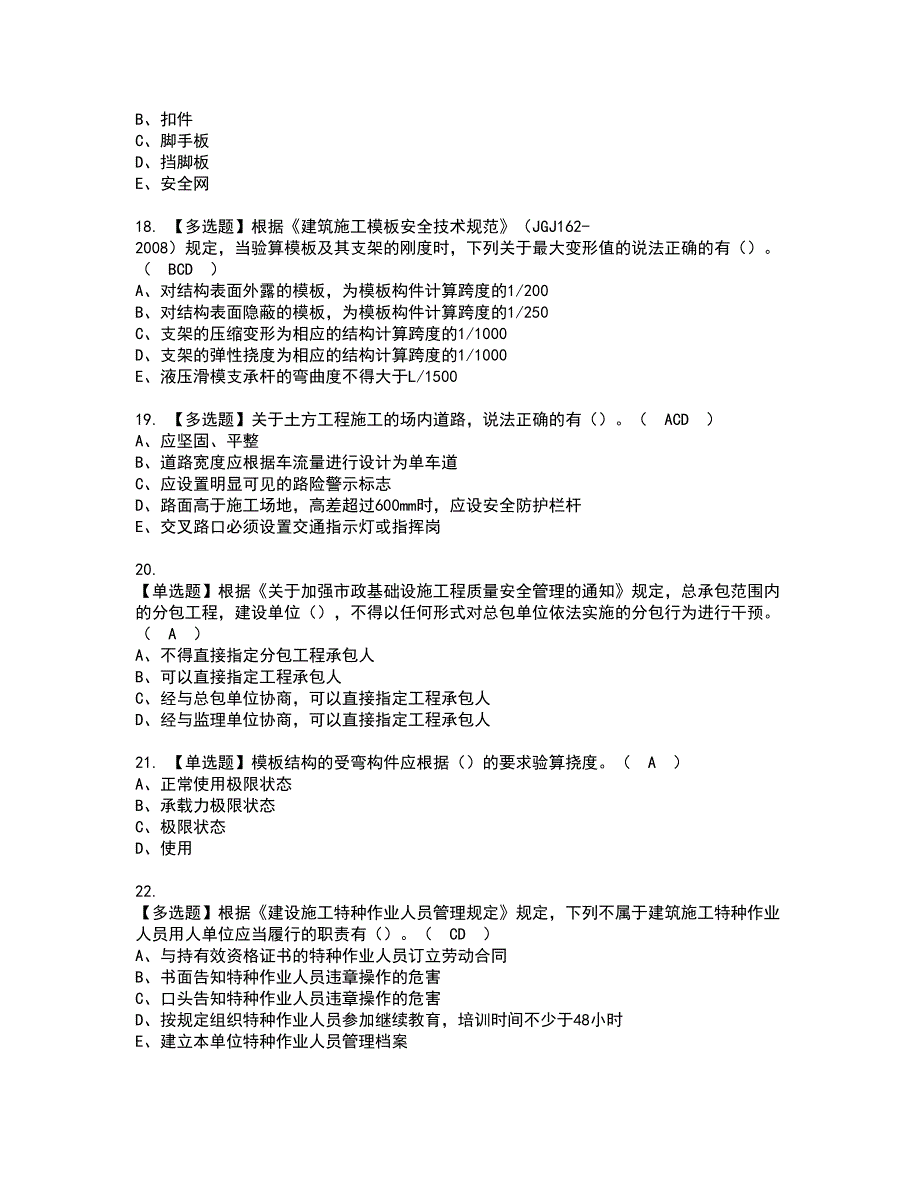 B、扣件
C、脚手板
D、挡脚板
E、安全网

18. 【多选题】根据《建筑施工模板安全技术规范》（JGJ162-2008）规定，当验算模板及其支架的刚度时，下列关于最大变形值的说法正确的有（）。（ BCD ）
A、对结构表面外露的模板，为模板构件计算跨度的1/200
B、对结构表面隐蔽的模板，为模板构件计算跨度的1/250
C、支架的压缩变形为相应的结构计算跨度的1/1000
D、支架的弹性挠度为相应的结构计算跨度的1/1000
E、液压滑模支承杆的弯曲度不得大于L/1500

19. 【多选题】关于土方工程施工的场内道路，说法正确的有（）。（ ACD ）
A、应坚固、平整
B、道路宽度应根据车流量进行设计为单车道
C、应设置明显可见的路险警示标志
D、路面高于施工场地，高差超过600mm时，应设安全防护栏杆
E、交叉路口必须设置交通指示灯或指挥岗

20.
【单选题】根据《关于加强市政基础设施工程质量安全管理的通知》规定，总承包范围内的分包工程，建设单位（），不得以任何形式对总包单位依法实施的分包行为进行干预。（ A ）
A、不得直接指定分包工程承包人
B、可以直接指定工程承包人
C、经与总包单位协商，可以直接指定工程承包人
D、经与监理单位协商，可以直接指定工程承包人

21. 【单选题】模板结构的受弯构件应根据（）的要求验算挠度。（ A ）
A、正常使用极限状态
B、承载力极限状态
C、极限状态
D、使用

22.
【多选题】根据《建设施工特种作业人员管理规定》规定，下列不属于建筑施工特种作业人员用人单位应当履行的职责有（）。（ CD ）
A、与持有效资格证书的特种作业人员订立劳动合同
B、书面告知特种作业人员违章操作的危害
C、口头告知特种作业人员违章操作的危害
D、按规定组织特种作业人员参加继续教育，培训时间不少于48小时
E、建立本单位特种作业人员管理档案